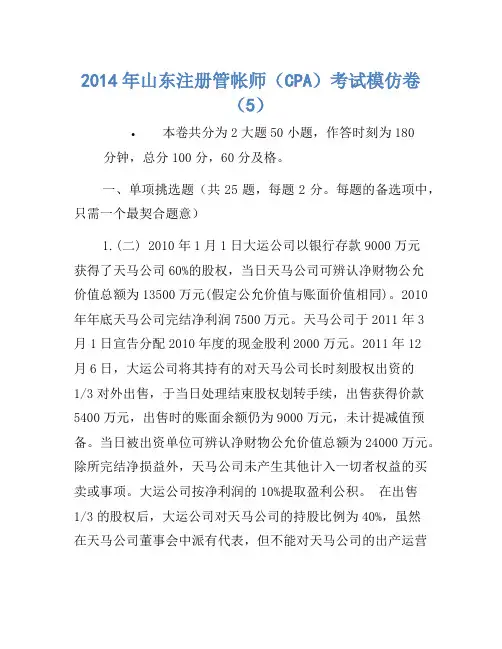 2014年山东注册管帐师（CPA）考试模仿卷（5）

• 本卷共分为2大题50小题，作答时刻为180分钟，总分100分，60分及格。

一、单项挑选题（共25题，每题2分。每题的备选项中，只需一个最契合题意）

1.(二) 2010年1月1日大运公司以银行存款9000万元获得了天马公司60%的股权，当日天马公司可辨认净财物公允价值总额为13500万元(假定公允价值与账面价值相同)。2010年年底天马公司完结净利润7500万元。天马公司于2011年3月1日宣告分配2010年度的现金股利2000万元。2011年12月6日，大运公司将其持有的对天马公司长时刻股权出资的1/3对外出售，于当日处理结束股权划转手续，出售获得价款5400万元，出售时的账面余额仍为9000万元，未计提减值预备。当日被出资单位可辨认净财物公允价值总额为24000万元。除所完结净损益外，天马公司未产生其他计入一切者权益的买卖或事项。大运公司按净利润的10%提取盈利公积。 在出售1/3的股权后，大运公司对天马公司的持股比例为40%，虽然在天马公司董事会中派有代表，但不能对天马公司的出产运营